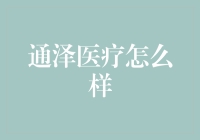 通泽医疗怎么样